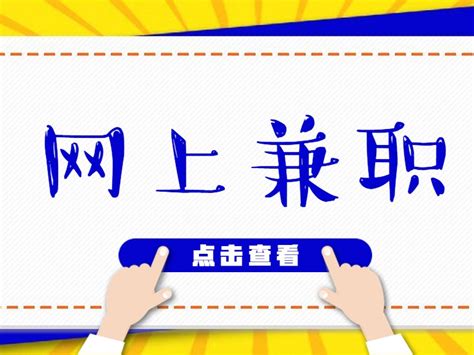 网上兼职

点击查看